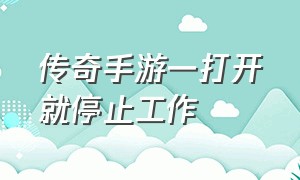 传奇手游一打开就停止工作